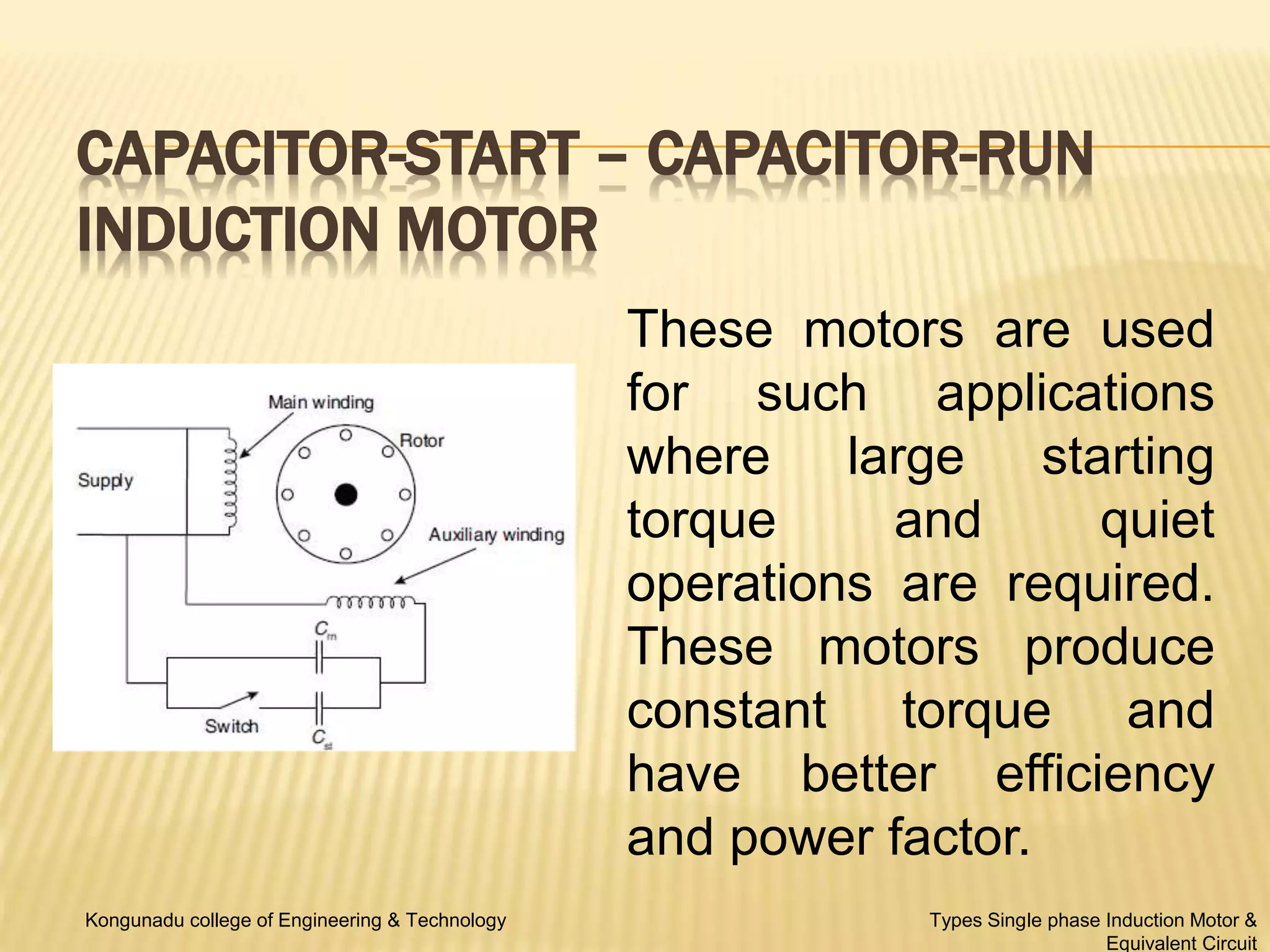 CAPACITOR-START – CAPACITOR-RUN INDUCTION MOTOR

Main winding
Rotor
Supply
Auxiliary winding
$C_m$
Switch
$C_{st}$

These motors are used for such applications where large starting torque and quiet operations are required. These motors produce constant torque and have better efficiency and power factor.

Kongunadu college of Engineering & Technology

Types Single phase Induction Motor & Equivalent Circuit